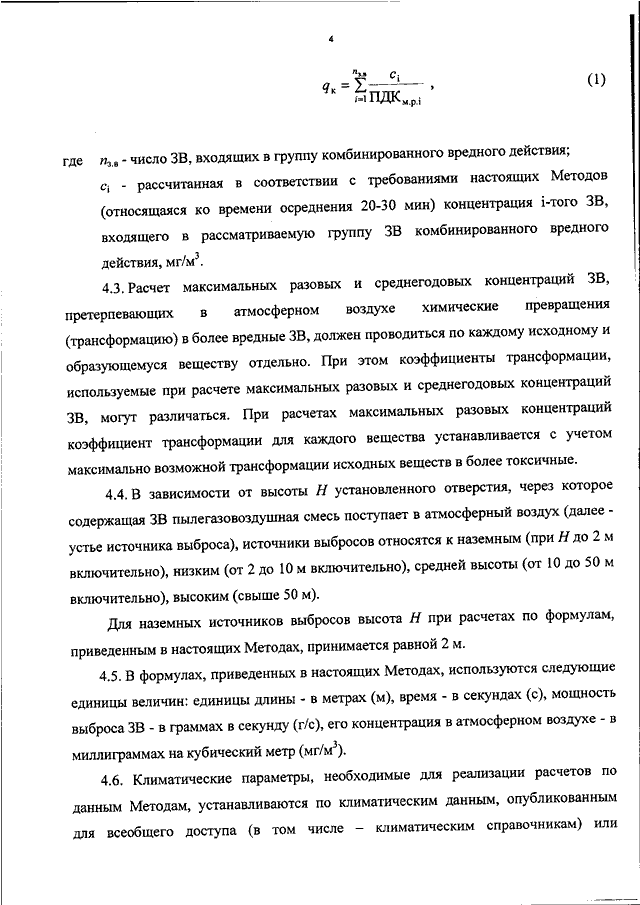 4

$q_к = \sum_{i=1}^{n_{з.в}} \frac{c_i}{ПДК_{м.р.i}}$ ,     (1)

где $n_{з.в}$ - число ЗВ, входящих в группу комбинированного вредного действия;

$c_i$ - рассчитанная в соответствии с требованиями настоящих Методов (относящаяся ко времени осреднения 20-30 мин) концентрация i-того ЗВ, входящего в рассматриваемую группу ЗВ комбинированного вредного действия, мг/м$^3$.

4.3. Расчет максимальных разовых и среднегодовых концентраций ЗВ, претерпевающих в атмосферном воздухе химические превращения (трансформацию) в более вредные ЗВ, должен проводиться по каждому исходному и образующемуся веществу отдельно. При этом коэффициенты трансформации, используемые при расчете максимальных разовых и среднегодовых концентраций ЗВ, могут различаться. При расчетах максимальных разовых концентраций коэффициент трансформации для каждого вещества устанавливается с учетом максимально возможной трансформации исходных веществ в более токсичные.

4.4. В зависимости от высоты $H$ установленного отверстия, через которое содержащая ЗВ пылегазовоздушная смесь поступает в атмосферный воздух (далее - устье источника выброса), источники выбросов относятся к наземным (при $H$ до 2 м включительно), низким (от 2 до 10 м включительно), средней высоты (от 10 до 50 м включительно), высоким (свыше 50 м).

Для наземных источников выбросов высота $H$ при расчетах по формулам, приведенным в настоящих Методах, принимается равной 2 м.

4.5. В формулах, приведенных в настоящих Методах, используются следующие единицы величин: единицы длины - в метрах (м), время - в секундах (с), мощность выброса ЗВ - в граммах в секунду (г/с), его концентрация в атмосферном воздухе - в миллиграммах на кубический метр (мг/м$^3$).

4.6. Климатические параметры, необходимые для реализации расчетов по данным Методам, устанавливаются по климатическим данным, опубликованным для всеобщего доступа (в том числе – климатическим справочникам) или